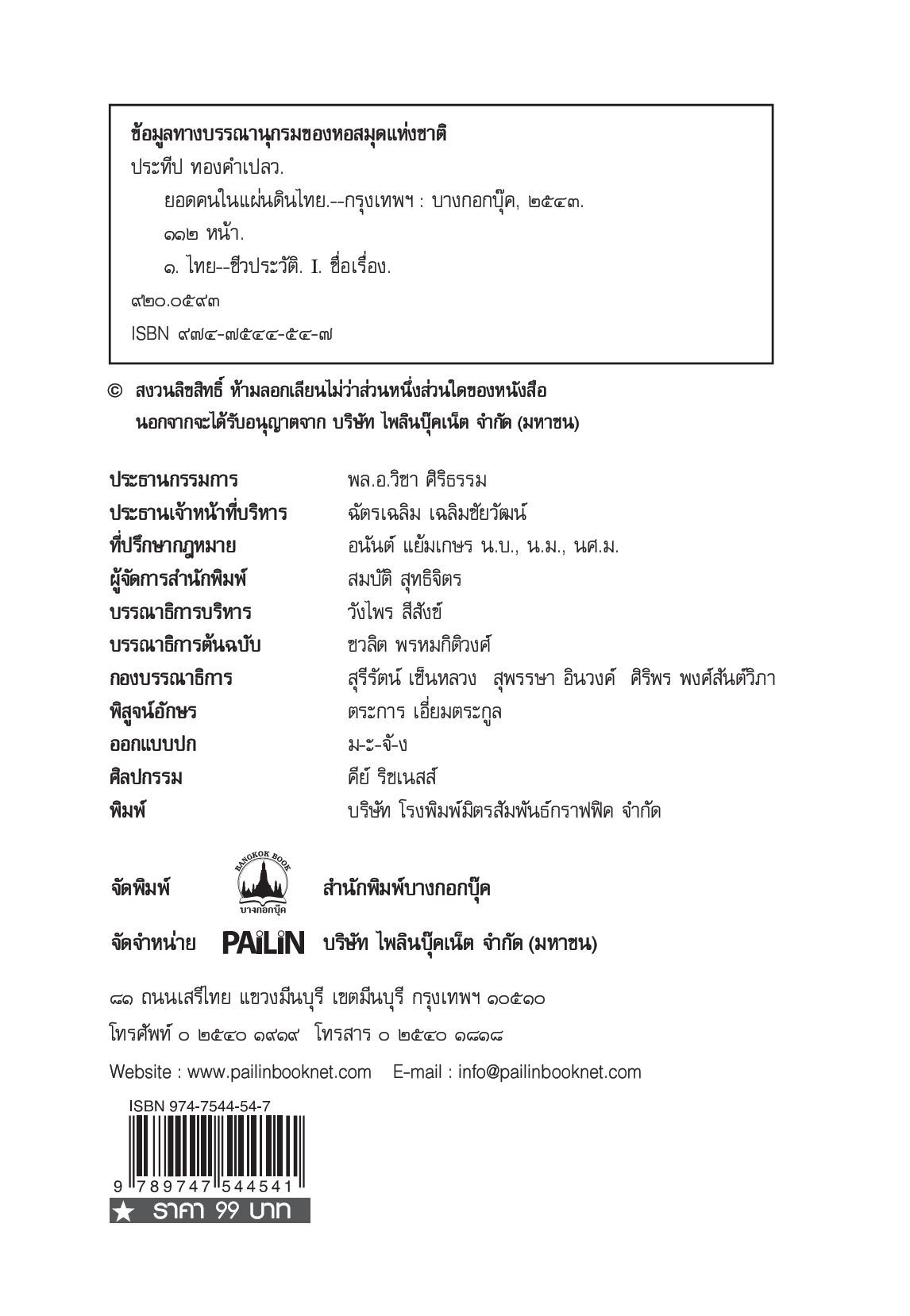 ข้อมูลทางบรรณานุกรมของหอสมุดแห่งชาติ
ประทีป ทองคำเปลว.
ยอดคนในแผ่นดินไทย.--กรุงเทพฯ : บางกอกบุ๊ค, ๒๕๔๓.
๑๑๒ หน้า.
๑. ไทย--ชีวประวัติ. I. ชื่อเรื่อง.
๙๒๐.๐๕๙๓
ISBN ๙๗๔-๗๕๔๔-๕๔-๗

© สงวนลิขสิทธิ์ ห้ามลอกเลียนไม่ว่าส่วนหนึ่งส่วนใดของหนังสือ นอกจากจะได้รับอนุญาตจาก บริษัท ไพลินบุ๊คเน็ต จำกัด (มหาชน)

| | |
|---|---|
| ประธานกรรมการ | พล.อ.วิชา ศิริธรรม |
| ประธานเจ้าหน้าที่บริหาร | ฉัตรเฉลิม เฉลิมชัยวัฒน์ |
| ที่ปรึกษากฎหมาย | อนันต์ แย้มเกษร น.บ., น.ม., นศ.ม. |
| ผู้จัดการสำนักพิมพ์ | สมบัติ สุทธิจิตร |
| บรรณาธิการบริหาร | วังไพร สีสังข์ |
| บรรณาธิการต้นฉบับ | ชวลิต พรหมกิติวงศ์ |
| กองบรรณาธิการ | สุรีรัตน์ เซ็นหลวง สุพรรษา อินวงค์ ศิริพร พงศ์สันต์วิภา |
| พิสูจน์อักษร | ตระการ เอี่ยมตระกูล |
| ออกแบบปก | ม-ะ-จั-ง |
| ศิลปกรรม | คีย์ ริชเนสส์ |
| พิมพ์ | บริษัท โรงพิมพ์มิตรสัมพันธ์กราฟฟิค จำกัด |

จัดพิมพ์ BANGKOK BOOK บางกอกบุ๊ค สำนักพิมพ์บางกอกบุ๊ค

จัดจำหน่าย PAiLiN บริษัท ไพลินบุ๊คเน็ต จำกัด (มหาชน)

๘๑ ถนนเสรีไทย แขวงมีนบุรี เขตมีนบุรี กรุงเทพฯ ๑๐๕๑๐
โทรศัพท์ ๐ ๒๕๔๐ ๑๙๑๙ โทรสาร ๐ ๒๕๔๐ ๑๘๑๘
Website : www.pailinbooknet.com E-mail : info@pailinbooknet.com

ISBN 974-7544-54-7
9 789747 544541
★ ราคา 99 บาท